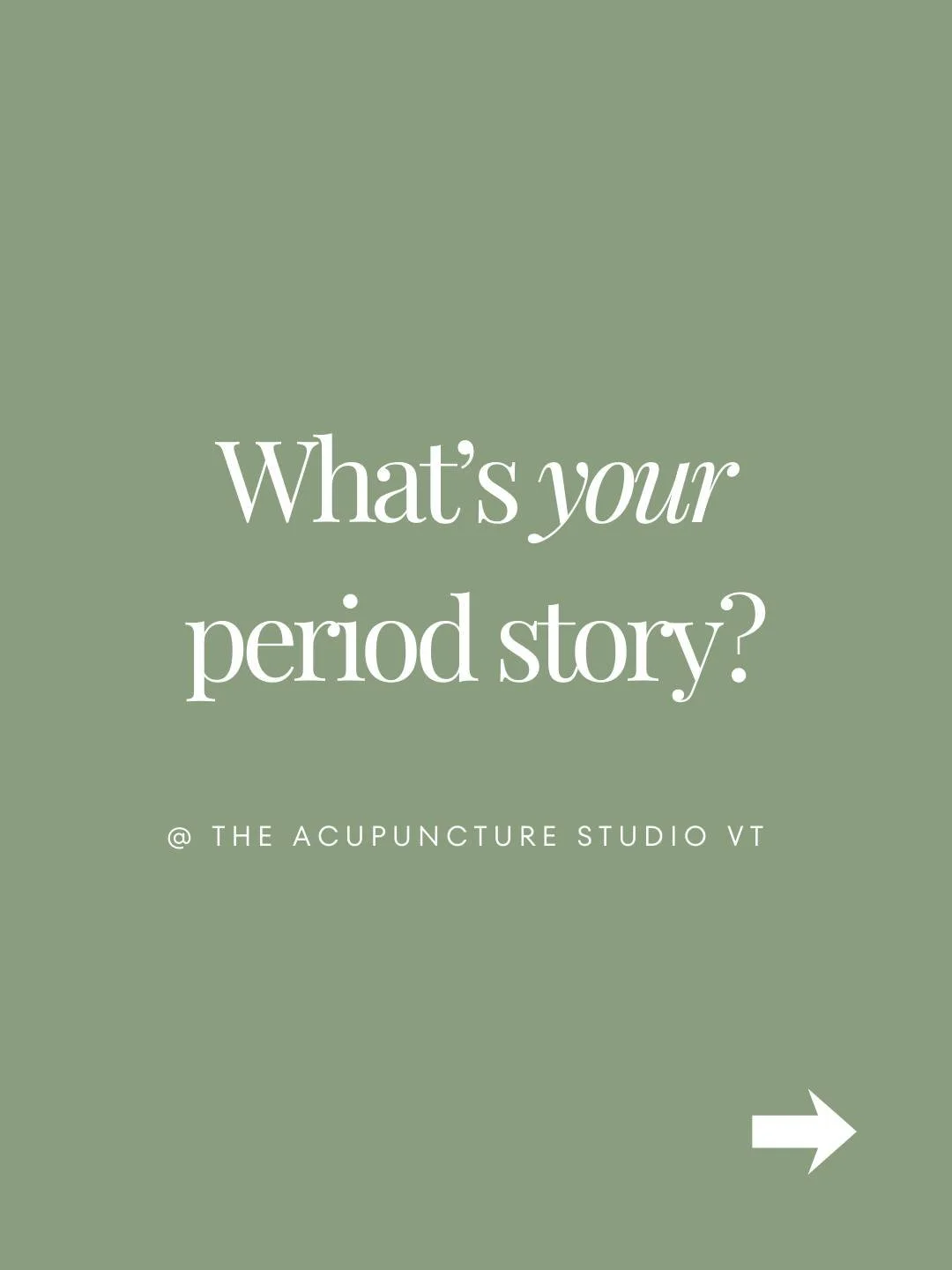 What's your period story?

@ THE ACUPUNCTURE STUDIO VT